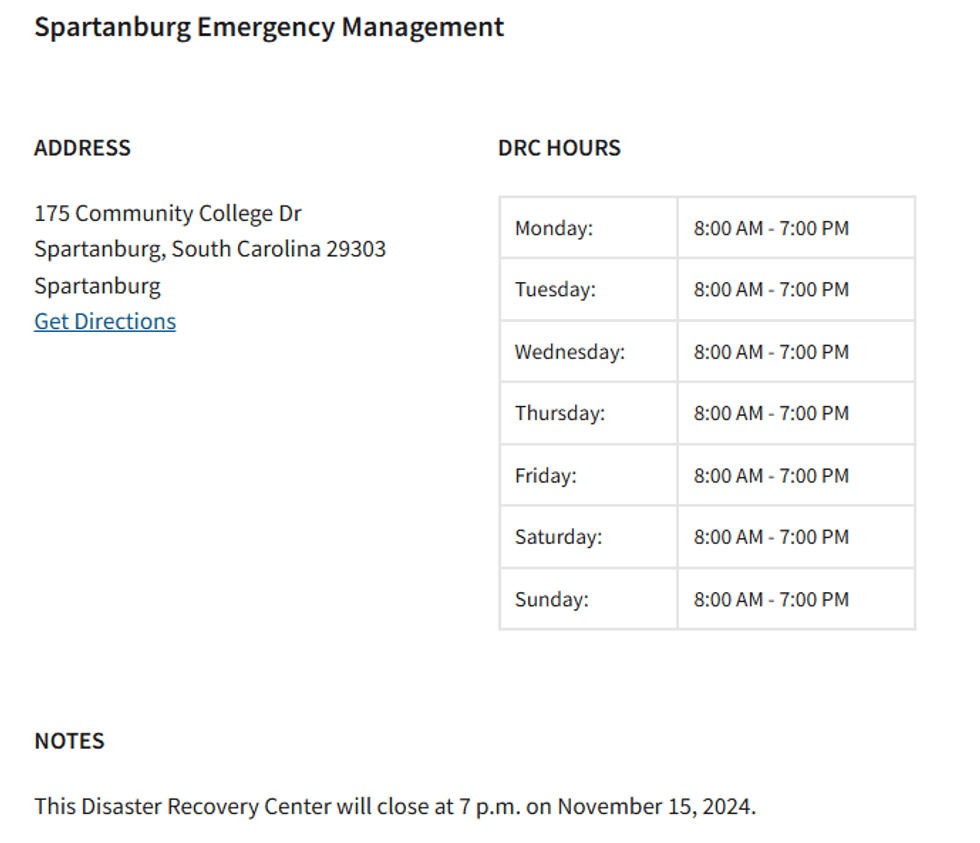 Spartanburg Emergency Management

ADDRESS

175 Community College Dr
Spartanburg, South Carolina 29303
Spartanburg
Get Directions

DRC HOURS

| Monday: | 8:00 AM - 7:00 PM |
|---|---|
| Tuesday: | 8:00 AM - 7:00 PM |
| Wednesday: | 8:00 AM - 7:00 PM |
| Thursday: | 8:00 AM - 7:00 PM |
| Friday: | 8:00 AM - 7:00 PM |
| Saturday: | 8:00 AM - 7:00 PM |
| Sunday: | 8:00 AM - 7:00 PM |

NOTES

This Disaster Recovery Center will close at 7 p.m. on November 15, 2024.